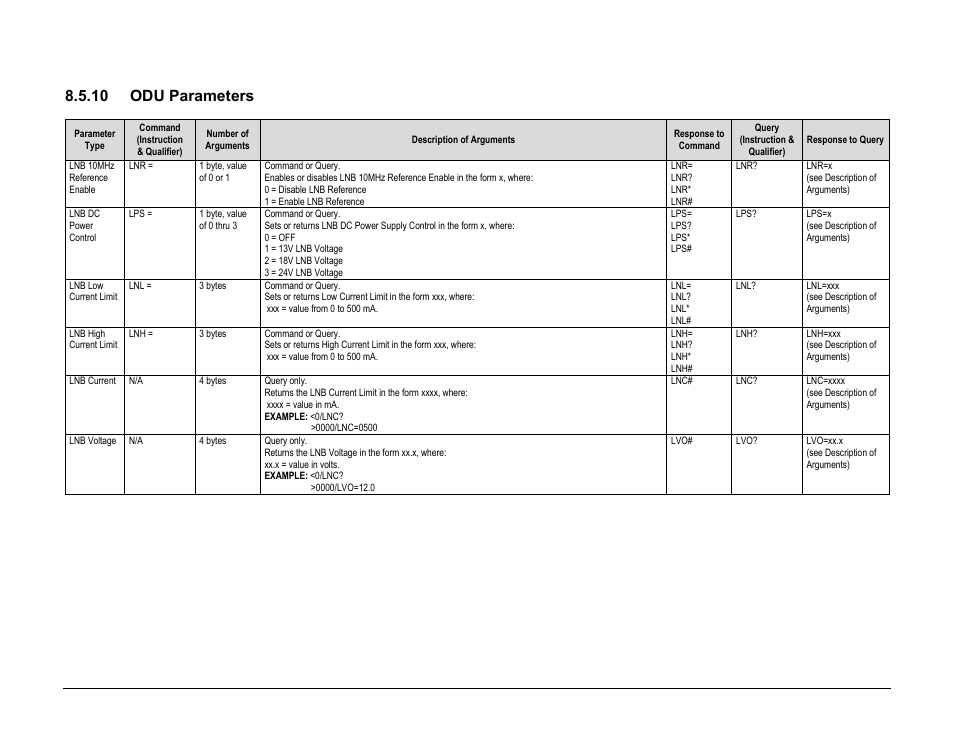 8.5.10 ODU Parameters

| Parameter Type | Command (Instruction & Qualifier) | Number of Arguments | Description of Arguments | Response to Command | Query (Instruction & Qualifier) | Response to Query |
|---|---|---|---|---|---|---|
| LNB 10MHz Reference Enable | LNR = | 1 byte, value of 0 or 1 | Command or Query. Enables or disables LNB 10MHz Reference Enable in the form x, where: 0 = Disable LNB Reference 1 = Enable LNB Reference | LNR= LNR? LNR* LNR# | LNR? | LNR=x (see Description of Arguments) |
| LNB DC Power Control | LPS = | 1 byte, value of 0 thru 3 | Command or Query. Sets or returns LNB DC Power Supply Control in the form x, where: 0 = OFF 1 = 13V LNB Voltage 2 = 18V LNB Voltage 3 = 24V LNB Voltage | LPS= LPS? LPS* LPS# | LPS? | LPS=x (see Description of Arguments) |
| LNB Low Current Limit | LNL = | 3 bytes | Command or Query. Sets or returns Low Current Limit in the form xxx, where: xxx = value from 0 to 500 mA. | LNL= LNL? LNL* LNL# | LNL? | LNL=xxx (see Description of Arguments) |
| LNB High Current Limit | LNH = | 3 bytes | Command or Query. Sets or returns High Current Limit in the form xxx, where: xxx = value from 0 to 500 mA. | LNH= LNH? LNH* LNH# | LNH? | LNH=xxx (see Description of Arguments) |
| LNB Current | N/A | 4 bytes | Query only. Returns the LNB Current Limit in the form xxxx, where: xxxx = value in mA. **EXAMPLE:** <0/LNC? >0000/LNC=0500 | LNC# | LNC? | LNC=xxxx (see Description of Arguments) |
| LNB Voltage | N/A | 4 bytes | Query only. Returns the LNB Voltage in the form xx.x, where: xx.x = value in volts. **EXAMPLE:** <0/LNC? >0000/LVO=12.0 | LVO# | LVO? | LVO=xx.x (see Description of Arguments) |